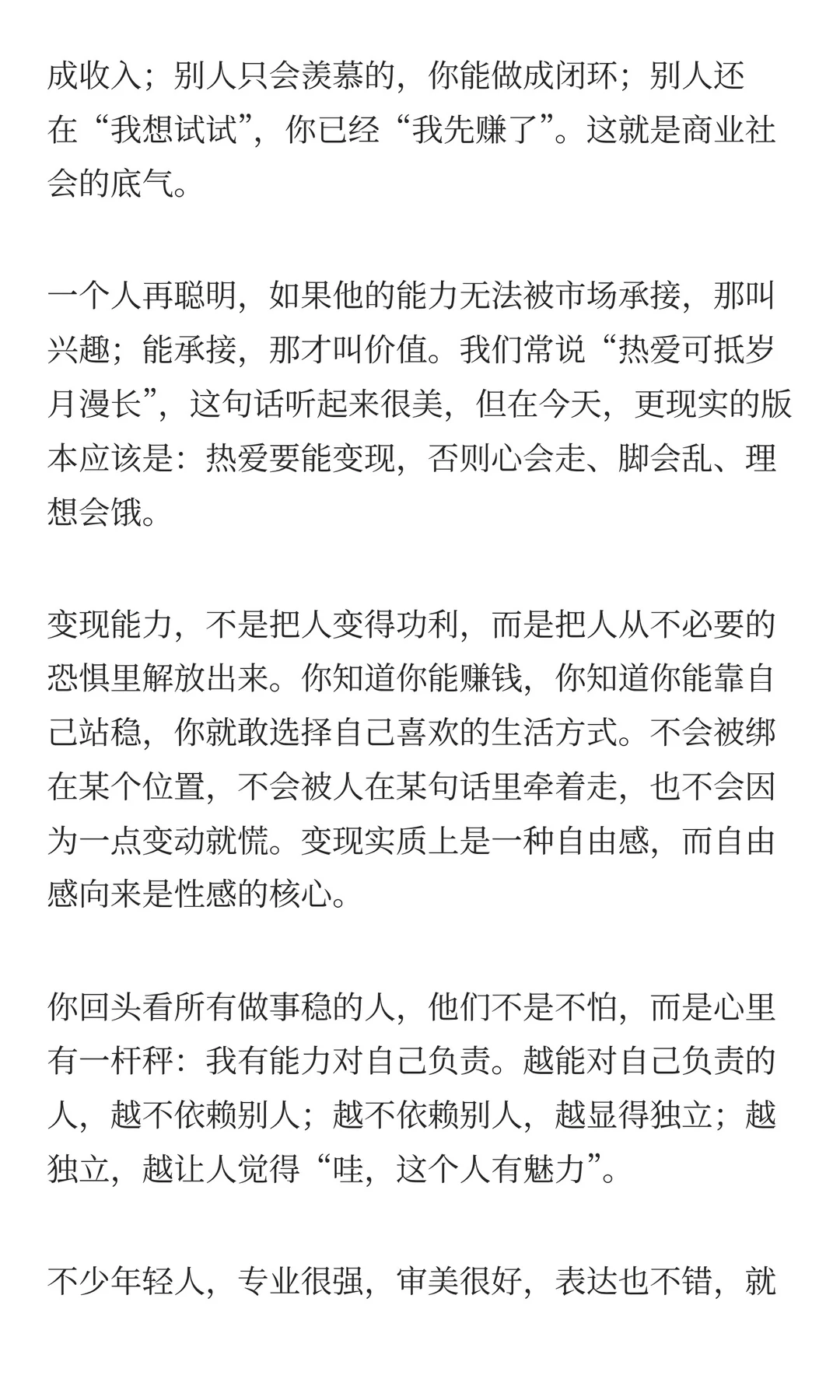 成收入；别人只会羡慕的，你能做成闭环；别人还在“我想试试”，你已经“我先赚了”。这就是商业社会的底气。

一个人再聪明，如果他的能力无法被市场承接，那叫兴趣；能承接，那才叫价值。我们常说“热爱可抵岁月漫长”，这句话听起来很美，但在今天，更现实的版本应该是：热爱要能变现，否则心会走、脚会乱、理想会饿。

变现能力，不是把人变得功利，而是把人从不必要的恐惧里解放出来。你知道你能赚钱，你知道你能靠自己站稳，你就敢选择自己喜欢的生活方式。不会被绑在某个位置，不会被人在某句话里牵着走，也不会因为一点变动就慌。变现实质上是一种自由感，而自由感向来是性感的核心。

你回头看所有做事稳的人，他们不是不怕，而是心里有一杆秤：我有能力对自己负责。越能对自己负责的人，越不依赖别人；越不依赖别人，越显得独立；越独立，越让人觉得“哇，这个人有魅力”。

不少年轻人，专业很强，审美很好，表达也不错，就